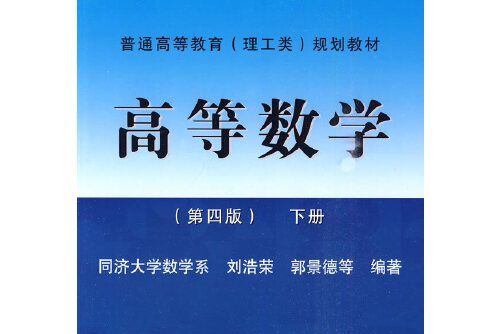 普通高等教育（理工类）规划教材

高等数学

（第四版）　下册

同济大学数学系　刘浩荣　郭景德等　编著